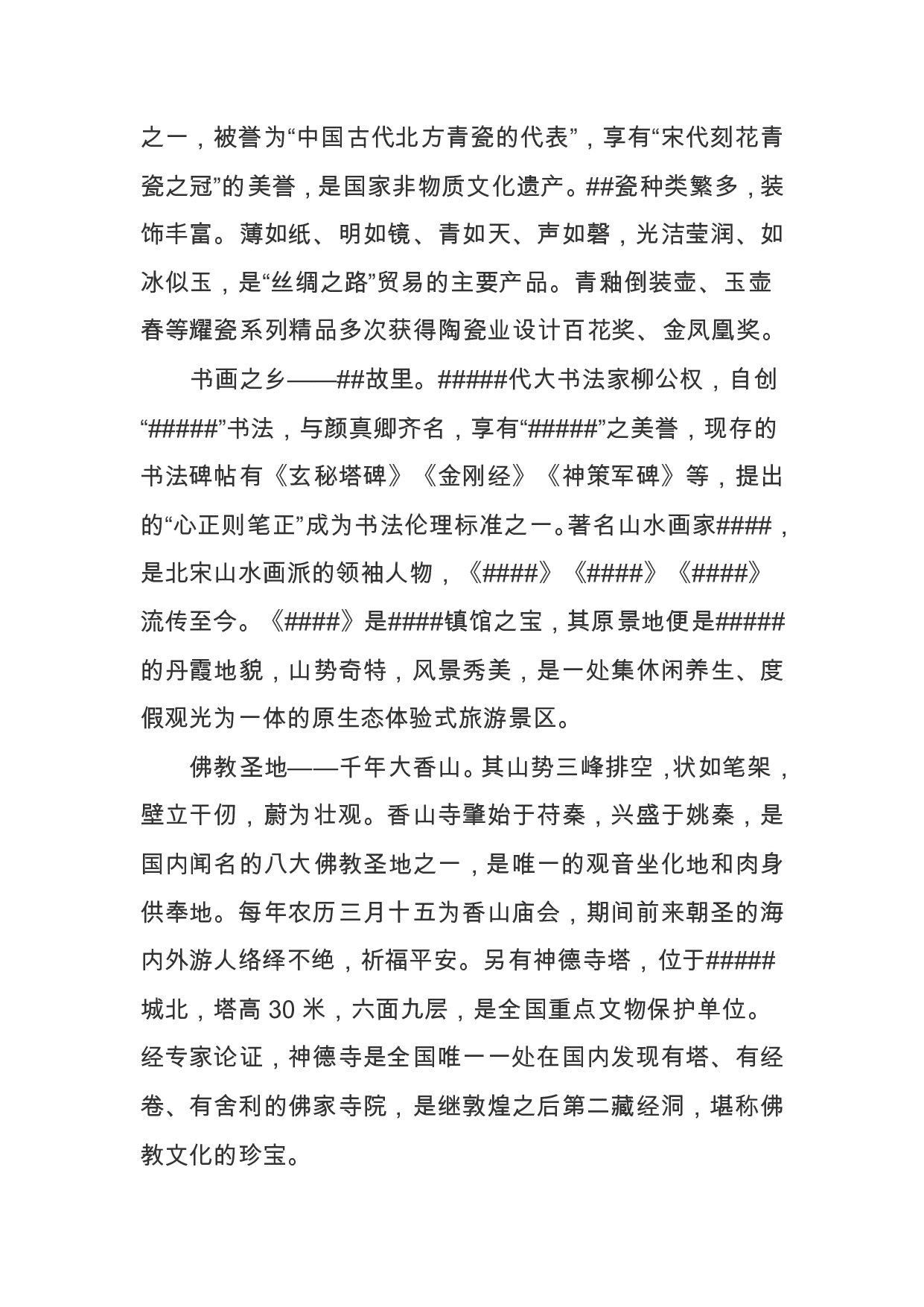 之一，被誉为“中国古代北方青瓷的代表”，享有“宋代刻花青瓷之冠”的美誉，是国家非物质文化遗产。##瓷种类繁多，装饰丰富。薄如纸、明如镜、青如天、声如磬，光洁莹润、如冰似玉，是“丝绸之路”贸易的主要产品。青釉倒装壶、玉壶春等耀瓷系列精品多次获得陶瓷业设计百花奖、金凤凰奖。

书画之乡——##故里。#####代大书法家柳公权，自创“#####”书法，与颜真卿齐名，享有“#####”之美誉，现存的书法碑帖有《玄秘塔碑》《金刚经》《神策军碑》等，提出的“心正则笔正”成为书法伦理标准之一。著名山水画家####，是北宋山水画派的领袖人物，《####》《####》《####》流传至今。《####》是####镇馆之宝，其原景地便是#####的丹霞地貌，山势奇特，风景秀美，是一处集休闲养生、度假观光为一体的原生态体验式旅游景区。

佛教圣地——千年大香山。其山势三峰排空，状如笔架，壁立千仞，蔚为壮观。香山寺肇始于苻秦，兴盛于姚秦，是国内闻名的八大佛教圣地之一，是唯一的观音坐化地和肉身供奉地。每年农历三月十五为香山庙会，期间前来朝圣的海内外游人络绎不绝，祈福平安。另有神德寺塔，位于#####城北，塔高 30 米，六面九层，是全国重点文物保护单位。经专家论证，神德寺是全国唯一一处在国内发现有塔、有经卷、有舍利的佛家寺院，是继敦煌之后第二藏经洞，堪称佛教文化的珍宝。